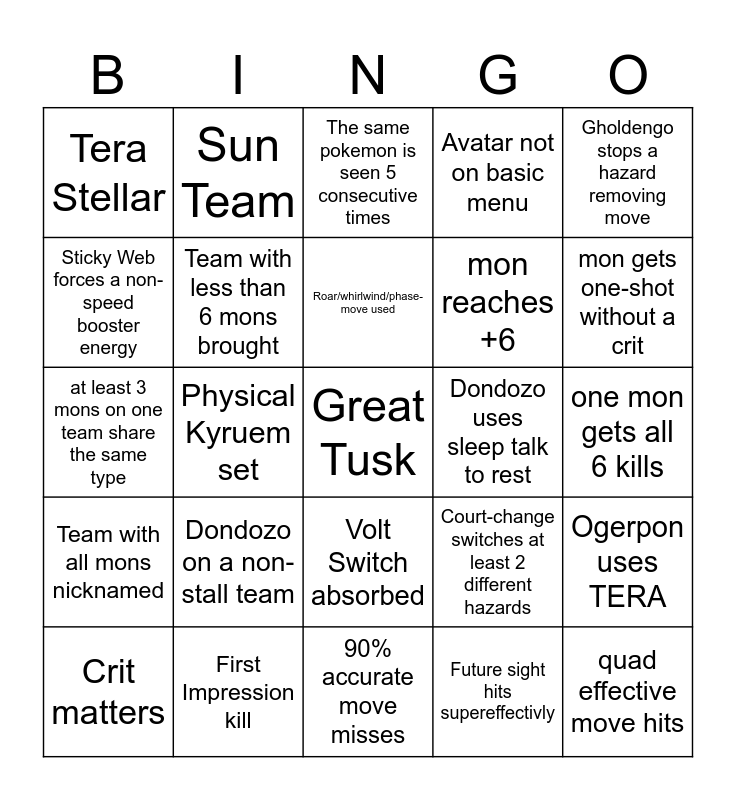 | B | I | N | G | O |
|---|---|---|---|---|
| Tera Stellar | Sun Team | The same pokemon is seen 5 consecutive times | Avatar not on basic menu | Gholdengo stops a hazard removing move |
| Sticky Web forces a non-speed booster energy | Team with less than 6 mons brought | Roar/whirlwind/phase-move used | mon reaches +6 | mon gets one-shot without a crit |
| at least 3 mons on one team share the same type | Physical Kyruem set | Great Tusk | Dondozo uses sleep talk to rest | one mon gets all 6 kills |
| Team with all mons nicknamed | Dondozo on a non-stall team | Volt Switch absorbed | Court-change switches at least 2 different hazards | Ogerpon uses TERA |
| Crit matters | First Impression kill | 90% accurate move misses | Future sight hits supereffectivly | quad effective move hits |